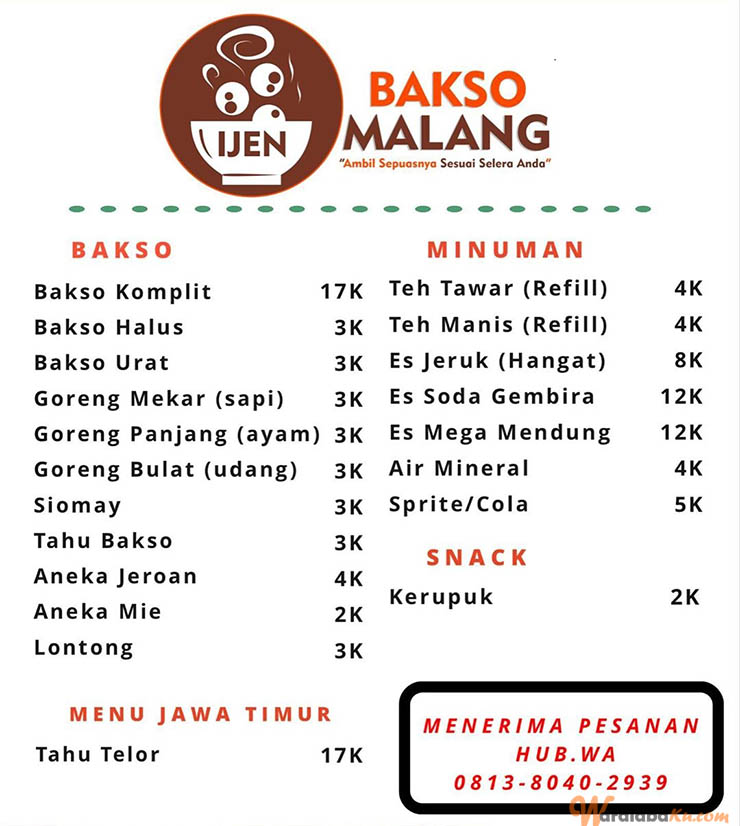 IJEN

BAKSO MALANG

"Ambil Sepuasnya Sesuai Selera Anda"

BAKSO

| | |
|---|---|
| Bakso Komplit | 17K |
| Bakso Halus | 3K |
| Bakso Urat | 3K |
| Goreng Mekar (sapi) | 3K |
| Goreng Panjang (ayam) | 3K |
| Goreng Bulat (udang) | 3K |
| Siomay | 3K |
| Tahu Bakso | 3K |
| Aneka Jeroan | 4K |
| Aneka Mie | 2K |
| Lontong | 3K |

MENU JAWA TIMUR

| | |
|---|---|
| Tahu Telor | 17K |

MINUMAN

| | |
|---|---|
| Teh Tawar (Refill) | 4K |
| Teh Manis (Refill) | 4K |
| Es Jeruk (Hangat) | 8K |
| Es Soda Gembira | 12K |
| Es Mega Mendung | 12K |
| Air Mineral | 4K |
| Sprite/Cola | 5K |

SNACK

| | |
|---|---|
| Kerupuk | 2K |

MENERIMA PESANAN
HUB.WA
0813-8040-2939

WaralabaKu.com